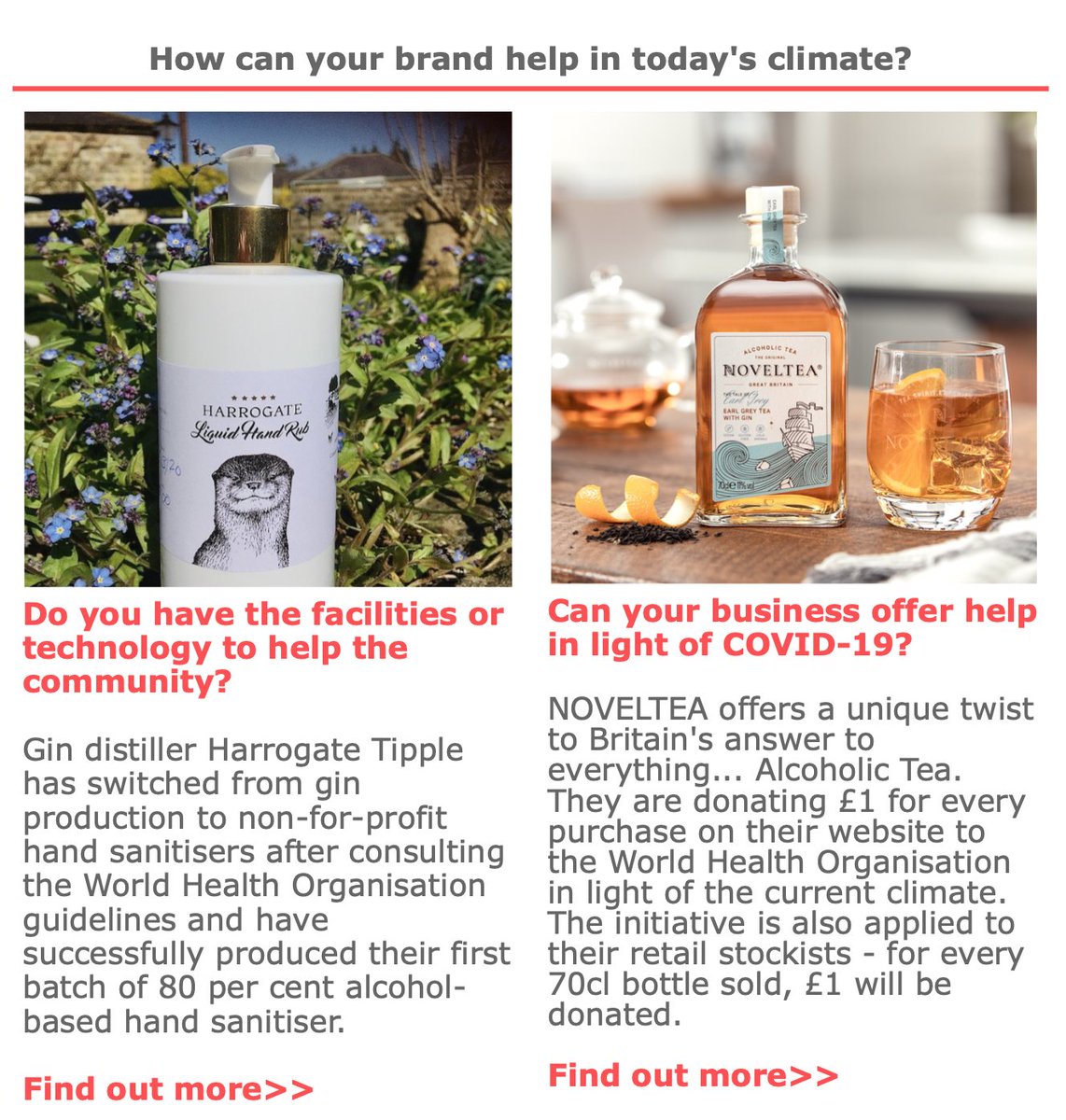 How can your brand help in today's climate?

HARROGATE
Liquid Hand Rub

Do you have the facilities or technology to help the community?

Gin distiller Harrogate Tipple has switched from gin production to non-for-profit hand sanitisers after consulting the World Health Organisation guidelines and have successfully produced their first batch of 80 per cent alcohol-based hand sanitiser.

Find out more>>

ALCOHOLIC TEA
THE ORIGINAL
NOVELTEA
GREAT BRITAIN
Earl Grey
EARL GREY TEA WITH GIN

Can your business offer help in light of COVID-19?

NOVELTEA offers a unique twist to Britain's answer to everything... Alcoholic Tea. They are donating £1 for every purchase on their website to the World Health Organisation in light of the current climate. The initiative is also applied to their retail stockists - for every 70cl bottle sold, £1 will be donated.

Find out more>>